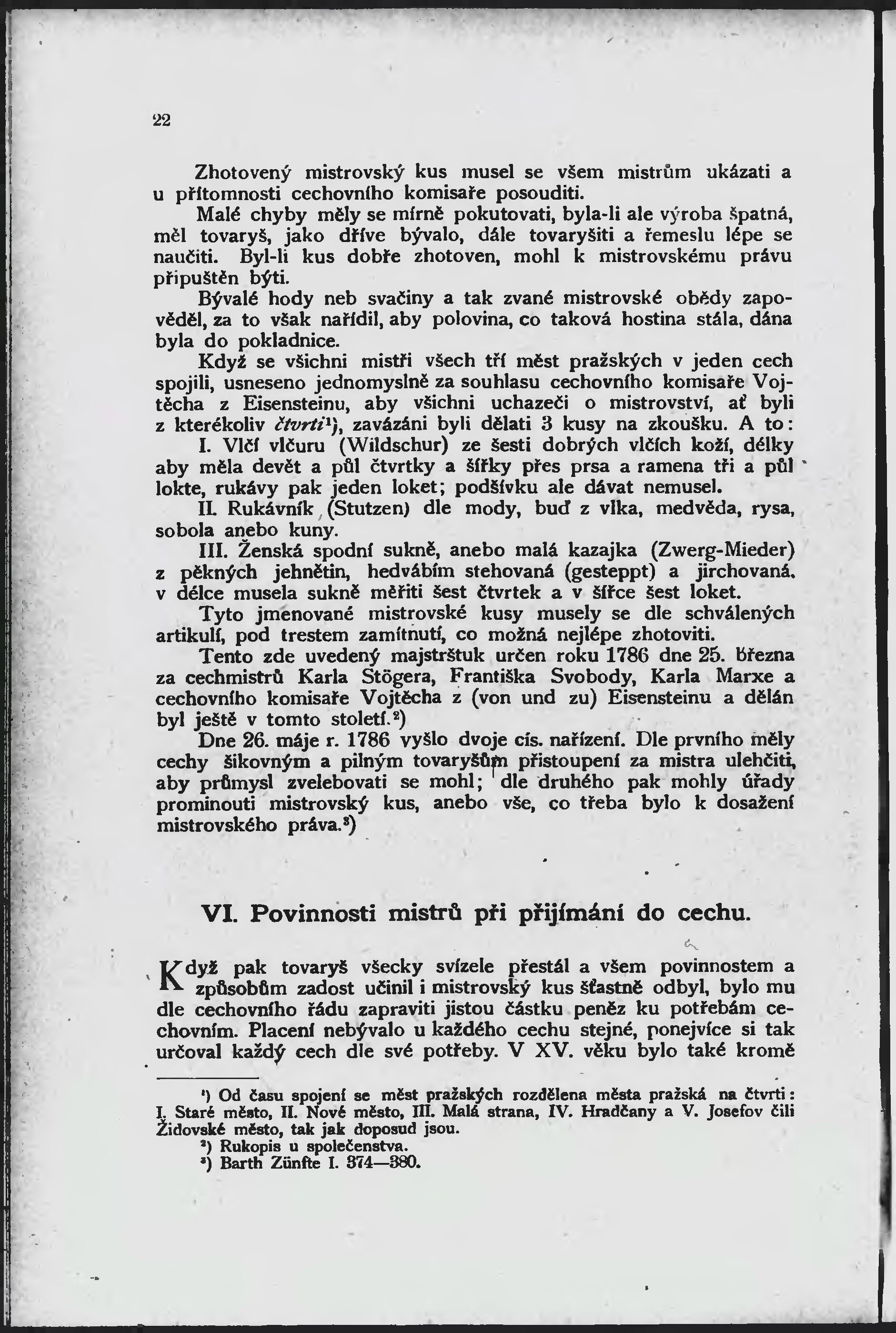 22

Zhotovený mistrovský kus musel se všem mistrům ukázati a u přítomnosti cechovního komisaře posouditi.

Malé chyby měly se mírně pokutovati, byla-li ale výroba špatná, měl tovaryš, jako dříve bývalo, dále tovaryšiti a řemeslu lépe se naučiti. Byl-li kus dobře zhotoven, mohl k mistrovskému právu připuštěn býti.

Bývalé hody neb svačiny a tak zvané mistrovské obědy zapověděl, za to však nařídil, aby polovina, co taková hostina stála, dána byla do pokladnice.

Když se všichni mistři všech tří měst pražských v jeden cech spojili, usneseno jednomyslně za souhlasu cechovního komisaře Vojtěcha z Eisensteinu, aby všichni uchazeči o mistrovství, ať byli z kterékoliv čtvrti¹), zavázáni byli dělati 3 kusy na zkoušku. A to:

I. Vlčí vlčuru (Wildschur) ze šesti dobrých vlčích koží, délky aby měla devět a půl čtvrtky a šířky přes prsa a ramena tři a půl lokte, rukávy pak jeden loket; podšívku ale dávat nemusel.

II. Rukávník (Stutzen) dle mody, buď z vlka, medvěda, rysa, sobola anebo kuny.

III. Ženská spodní sukně, anebo malá kazajka (Zwerg-Mieder) z pěkných jehnětin, hedvábím stehovaná (gesteppt) a jirchovaná. v délce musela sukně měřiti šest čtvrtek a v šířce šest loket.

Tyto jmenované mistrovské kusy musely se dle schválených artikulí, pod trestem zamítnutí, co možná nejlépe zhotoviti.

Tento zde uvedený majstrštuk určen roku 1786 dne 25. března za cechmistrů Karla Stögera, Františka Svobody, Karla Marxe a cechovního komisaře Vojtěcha z (von und zu) Eisensteinu a dělán byl ještě v tomto století.²)

Dne 26. máje r. 1786 vyšlo dvoje cís. nařízení. Dle prvního měly cechy šikovným a pilným tovaryšům přistoupení za mistra ulehčiti, aby průmysl zvelebovati se mohl; dle druhého pak mohly úřady prominouti mistrovský kus, anebo vše, co třeba bylo k dosažení mistrovského práva.³)

VI. Povinnosti mistrů při přijímání do cechu.

Když pak tovaryš všecky svízele přestál a všem povinnostem a způsobům zadost učinil i mistrovský kus šťastně odbyl, bylo mu dle cechovního řádu zapraviti jistou částku peněz ku potřebám cechovním. Placení nebývalo u každého cechu stejné, ponejvíce si tak určoval každý cech dle své potřeby. V XV. věku bylo také kromě

¹) Od času spojení se měst pražských rozdělena města pražská na čtvrti: I. Staré město, II. Nové město, III. Malá strana, IV. Hradčany a V. Josefov čili Židovské město, tak jak doposud jsou.
²) Rukopis u společenstva.
³) Barth Zünfte I. 374—380.